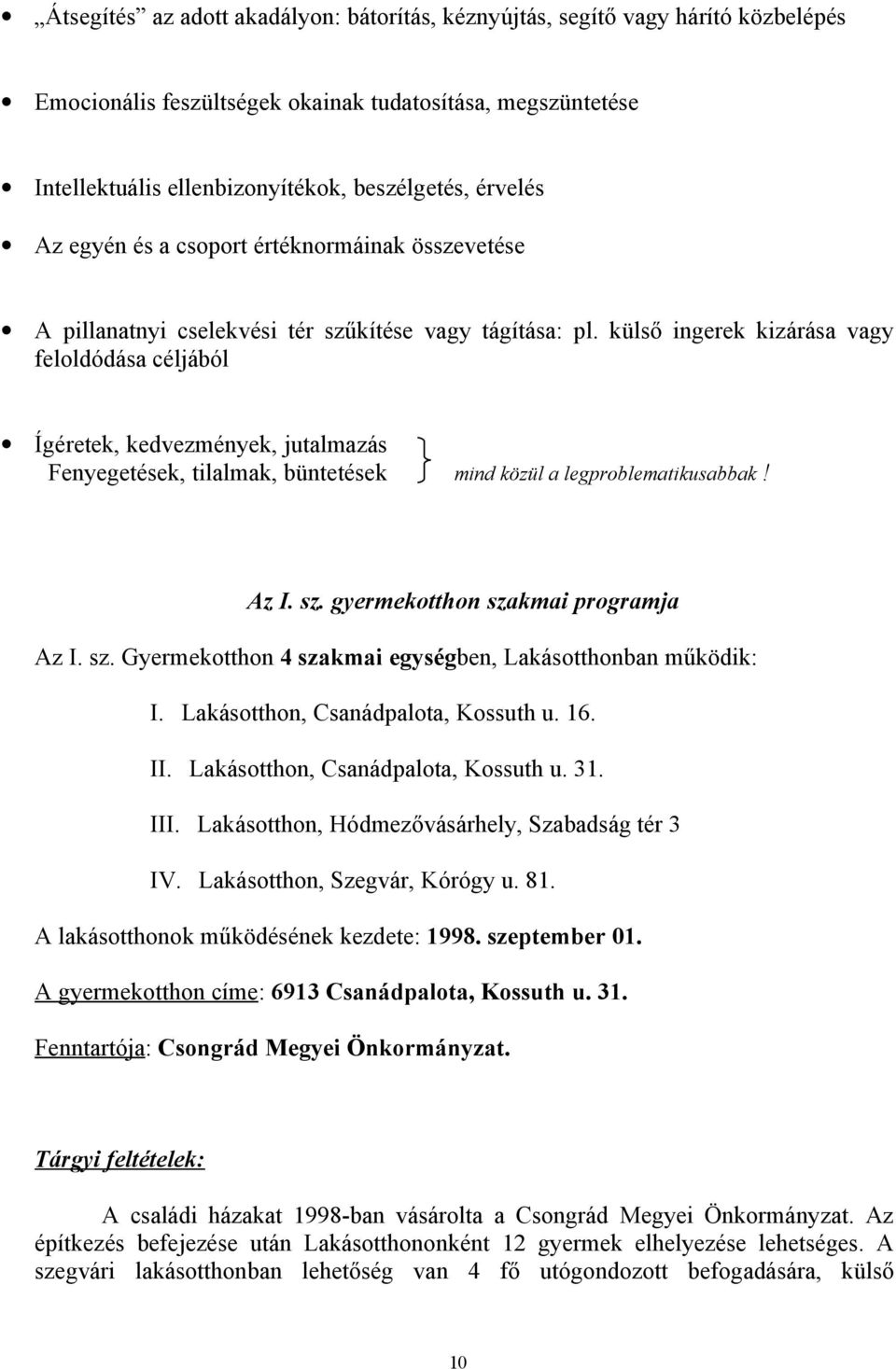 • „Átsegítés” az adott akadályon: bátorítás, kéznyújtás, segítő vagy hárító közbelépés

• Emocionális feszültségek okainak tudatosítása, megszüntetése

• Intellektuális ellenbizonyítékok, beszélgetés, érvelés

• Az egyén és a csoport értéknormáinak összevetése

• A pillanatnyi cselekvési tér szűkítése vagy tágítása: pl. külső ingerek kizárása vagy feloldódása céljából

• Ígéretek, kedvezmények, jutalmazás
Fenyegetések, tilalmak, büntetések } mind közül a legproblematikusabbak!

Az I. sz. gyermekotthon szakmai programja

Az I. sz. Gyermekotthon 4 szakmai egységben, Lakásotthonban működik:

I. Lakásotthon, Csanádpalota, Kossuth u. 16.

II. Lakásotthon, Csanádpalota, Kossuth u. 31.

III. Lakásotthon, Hódmezővásárhely, Szabadság tér 3

IV. Lakásotthon, Szegvár, Kórógy u. 81.

A lakásotthonok működésének kezdete: 1998. szeptember 01.

A gyermekotthon címe: 6913 Csanádpalota, Kossuth u. 31.

Fenntartója: Csongrád Megyei Önkormányzat.

Tárgyi feltételek:

A családi házakat 1998-ban vásárolta a Csongrád Megyei Önkormányzat. Az építkezés befejezése után Lakásotthononként 12 gyermek elhelyezése lehetséges. A szegvári lakásotthonban lehetőség van 4 fő utógondozott befogadására, külső

10